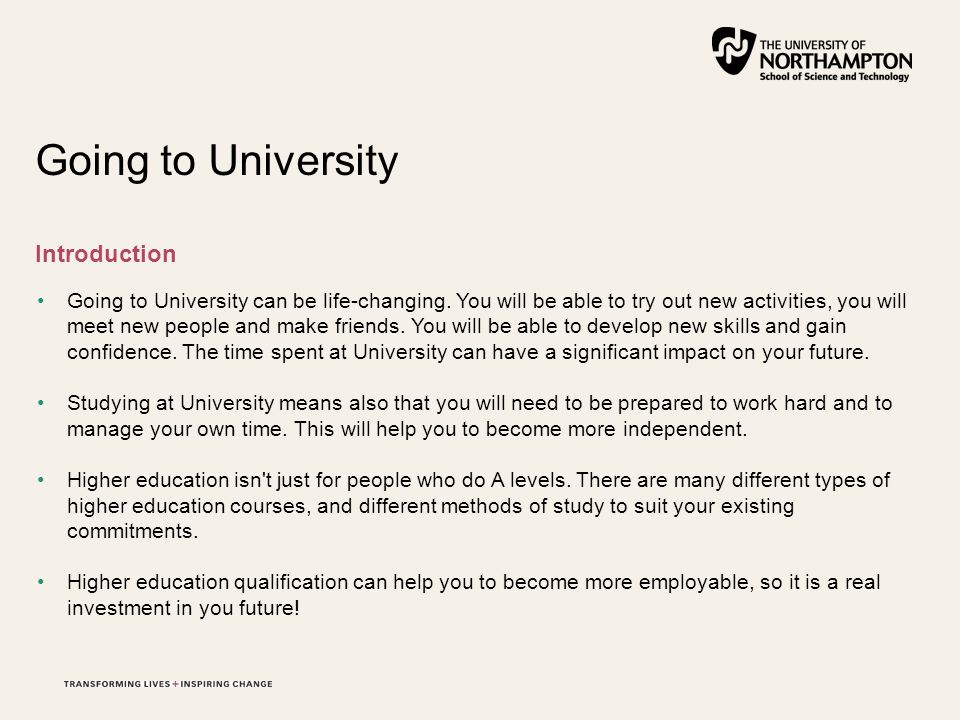 THE UNIVERSITY OF
NORTHAMPTON
School of Science and Technology

Going to University

Introduction

• Going to University can be life-changing. You will be able to try out new activities, you will meet new people and make friends. You will be able to develop new skills and gain confidence. The time spent at University can have a significant impact on your future.

• Studying at University means also that you will need to be prepared to work hard and to manage your own time. This will help you to become more independent.

• Higher education isn't just for people who do A levels. There are many different types of higher education courses, and different methods of study to suit your existing commitments.

• Higher education qualification can help you to become more employable, so it is a real investment in you future!

TRANSFORMING LIVES + INSPIRING CHANGE